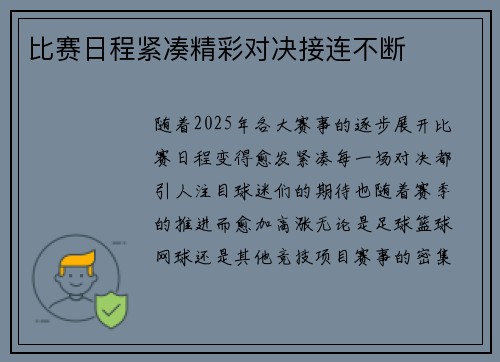 比赛日程紧凑精彩对决接连不断

随着2025年各大赛事的逐步展开比赛日程变得愈发紧凑每一场对决都引人注目球迷们的期待也随着赛季的推进而愈加高涨无论是足球篮球网球还是其他竞技项目赛事的密集